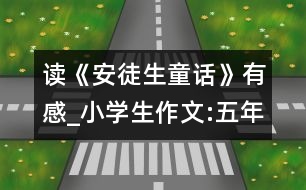 读《安徒生童话》有感_小学生作文:五年